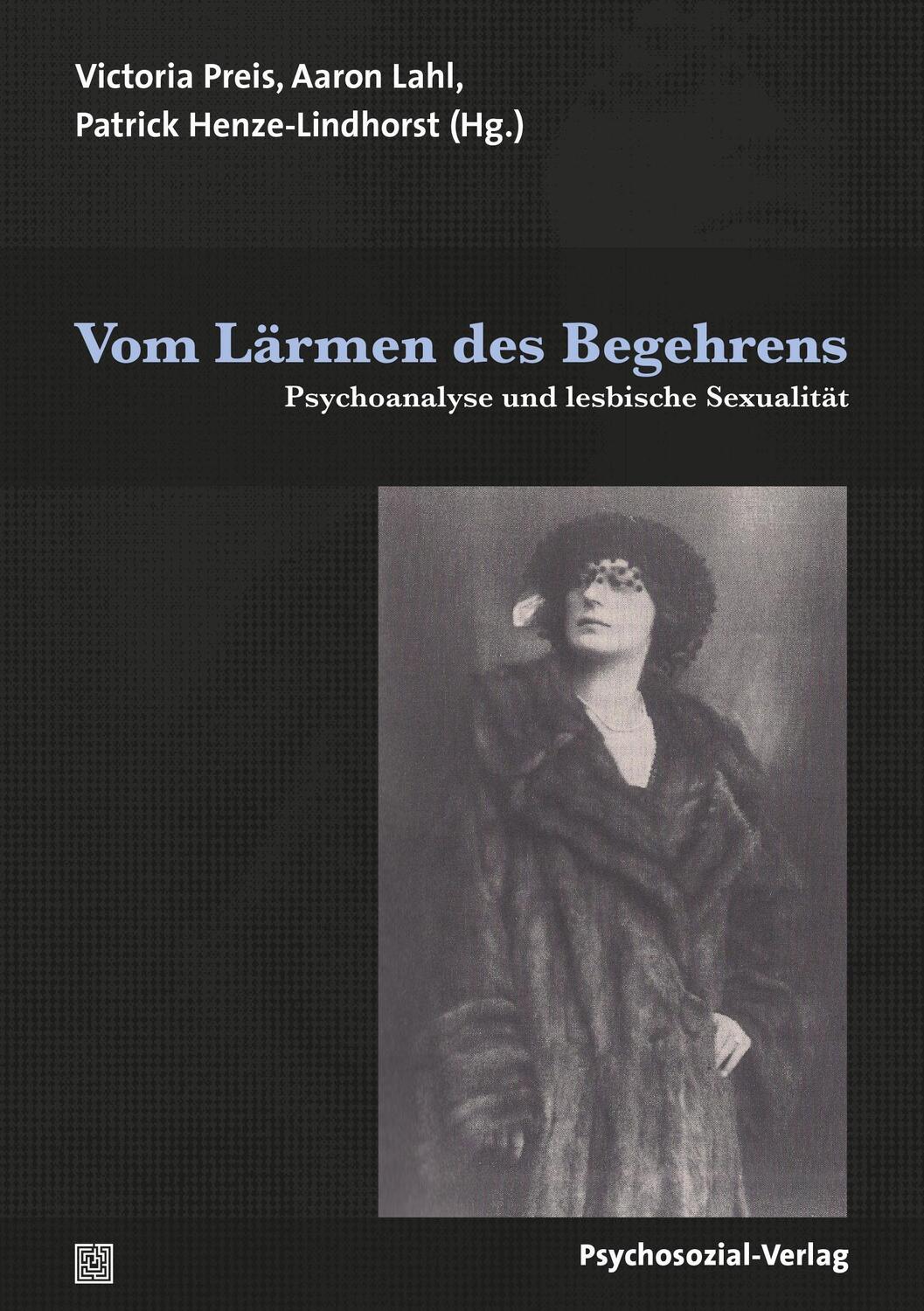 Victoria Preis, Aaron Lahl,
Patrick Henze-Lindhorst (Hg.)

Vom Lärmen des Begehrens

Psychoanalyse und lesbische Sexualität

Psychosozial-Verlag